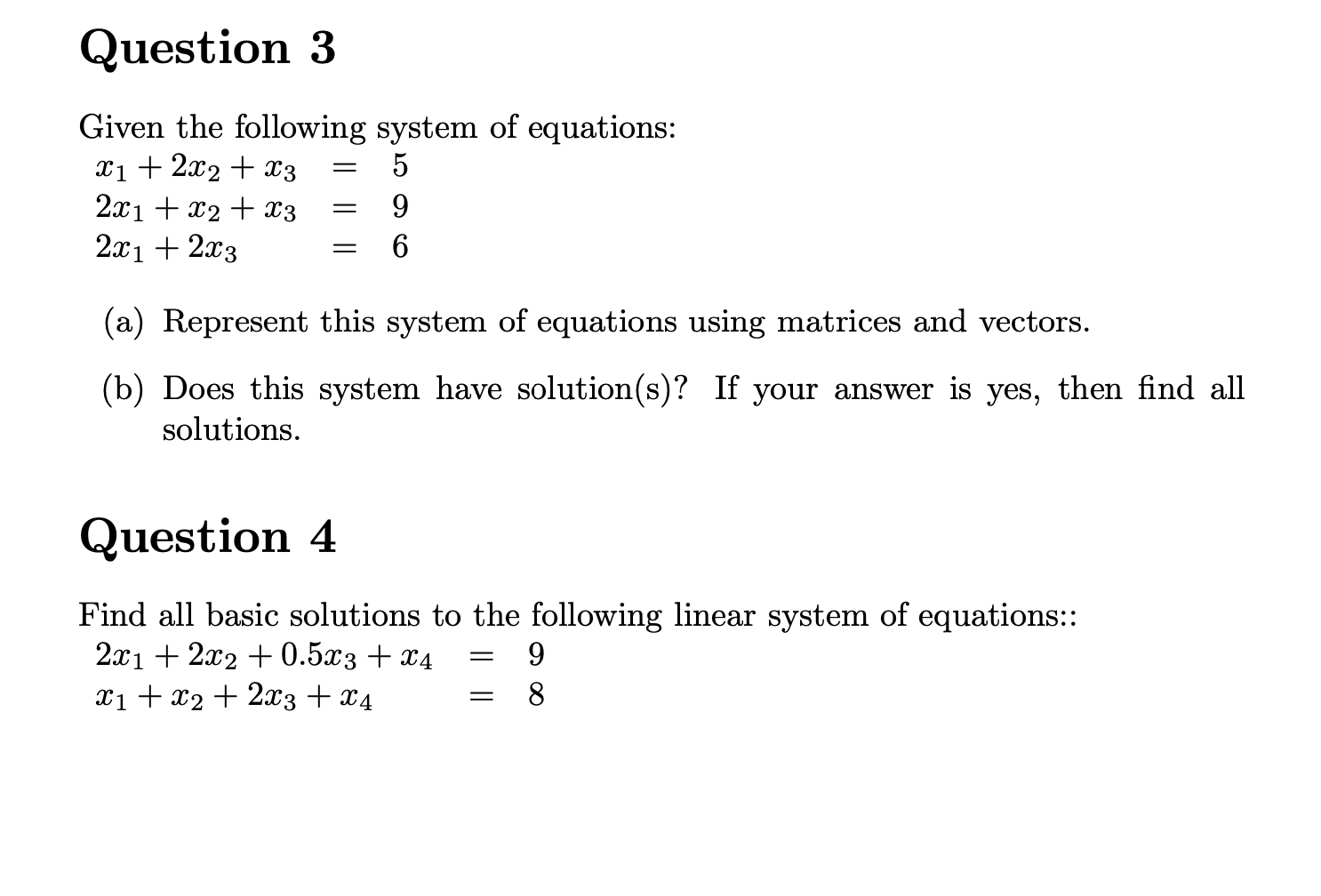 Question 3

Given the following system of equations:
$x_1 + 2x_2 + x_3 = 5$
$2x_1 + x_2 + x_3 = 9$
$2x_1 + 2x_3 = 6$

(a) Represent this system of equations using matrices and vectors.

(b) Does this system have solution(s)? If your answer is yes, then find all solutions.

Question 4

Find all basic solutions to the following linear system of equations::
$2x_1 + 2x_2 + 0.5x_3 + x_4 = 9$
$x_1 + x_2 + 2x_3 + x_4 = 8$